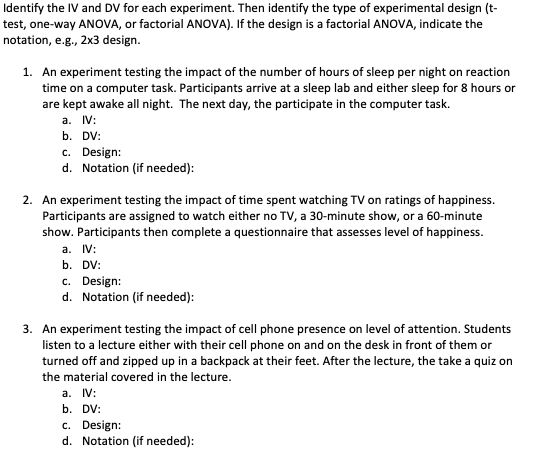 Identify the IV and DV for each experiment. Then identify the type of experimental design (t-test, one-way ANOVA, or factorial ANOVA). If the design is a factorial ANOVA, indicate the notation, e.g., 2x3 design.

1. An experiment testing the impact of the number of hours of sleep per night on reaction time on a computer task. Participants arrive at a sleep lab and either sleep for 8 hours or are kept awake all night. The next day, the participate in the computer task.
a. IV:
b. DV:
c. Design:
d. Notation (if needed):

2. An experiment testing the impact of time spent watching TV on ratings of happiness. Participants are assigned to watch either no TV, a 30-minute show, or a 60-minute show. Participants then complete a questionnaire that assesses level of happiness.
a. IV:
b. DV:
c. Design:
d. Notation (if needed):

3. An experiment testing the impact of cell phone presence on level of attention. Students listen to a lecture either with their cell phone on and on the desk in front of them or turned off and zipped up in a backpack at their feet. After the lecture, the take a quiz on the material covered in the lecture.
a. IV:
b. DV:
c. Design:
d. Notation (if needed):